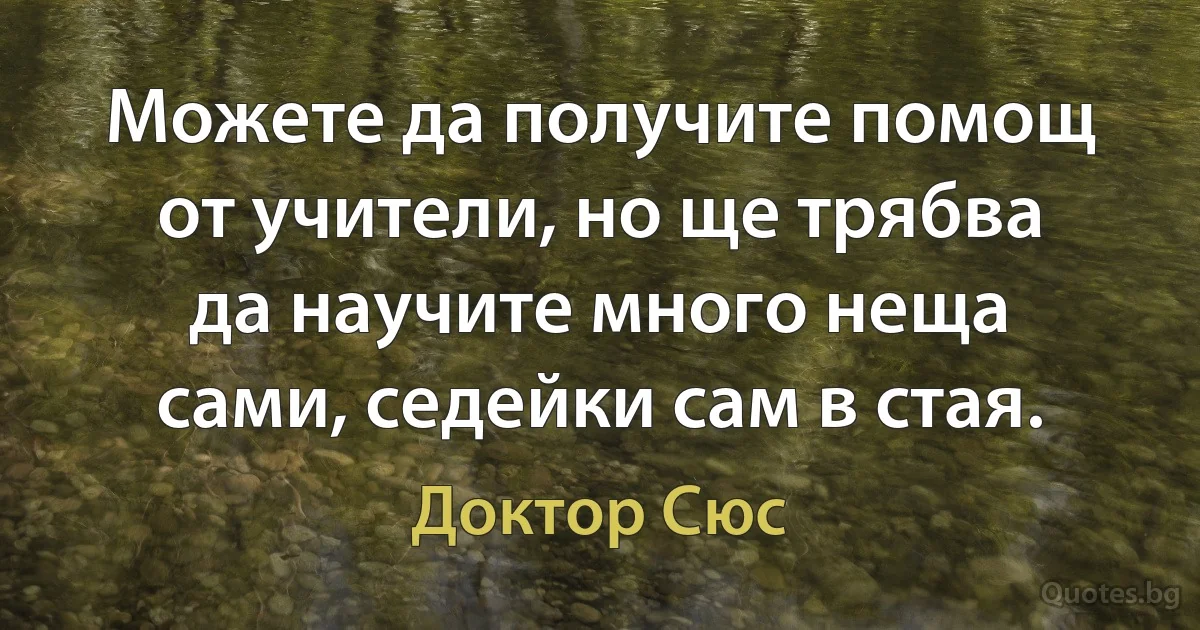 Можете да получите помощ от учители, но ще трябва да научите много неща сами, седейки сам в стая.

Доктор Сюс

Quotes.bg